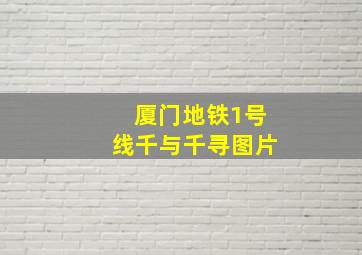 厦门地铁1号线千与千寻图片